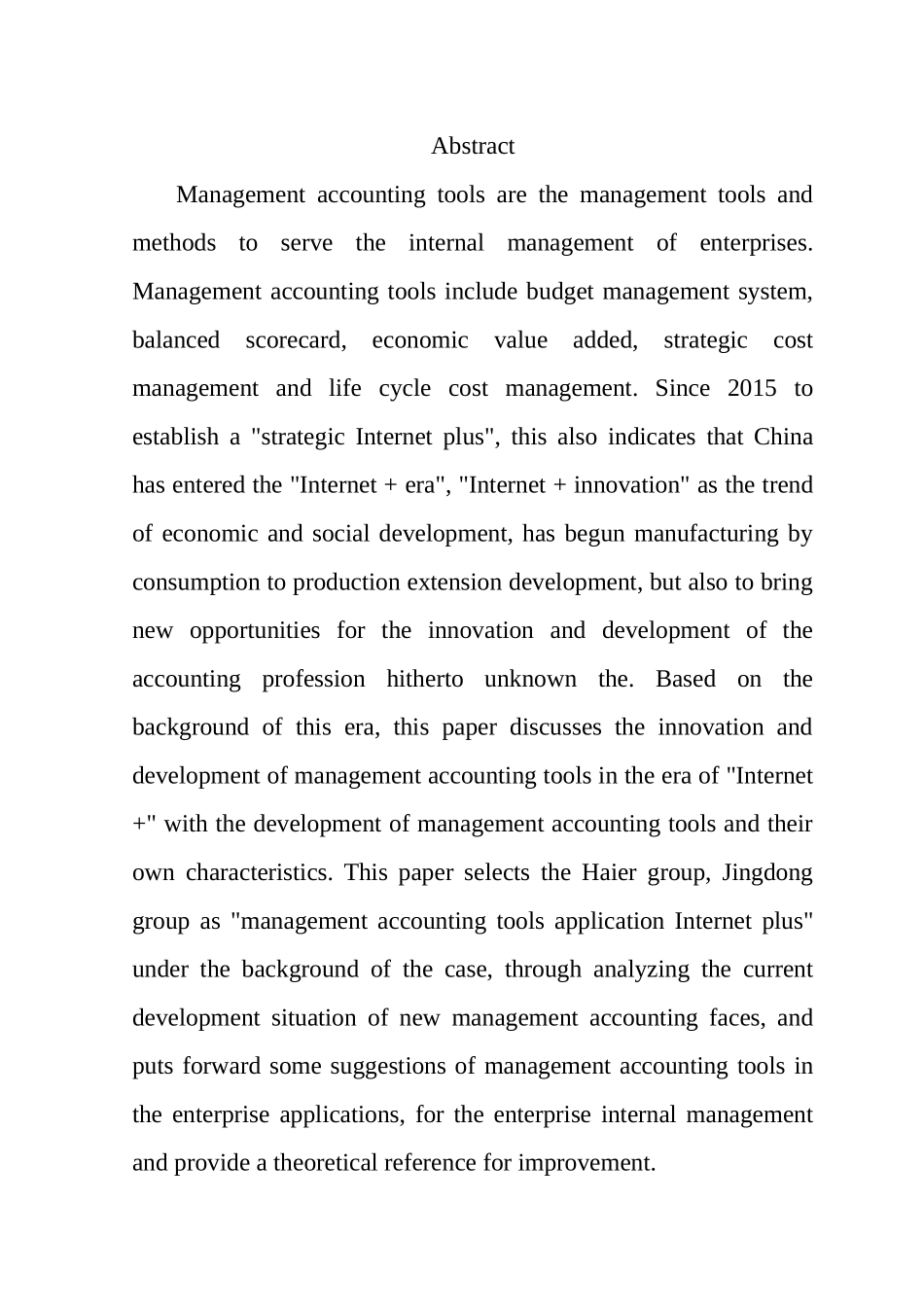 Abstract

Management accounting tools are the management tools and methods to serve the internal management of enterprises. Management accounting tools include budget management system, balanced scorecard, economic value added, strategic cost management and life cycle cost management. Since 2015 to establish a "strategic Internet plus", this also indicates that China has entered the "Internet + era", "Internet + innovation" as the trend of economic and social development, has begun manufacturing by consumption to production extension development, but also to bring new opportunities for the innovation and development of the accounting profession hitherto unknown the. Based on the background of this era, this paper discusses the innovation and development of management accounting tools in the era of "Internet +" with the development of management accounting tools and their own characteristics. This paper selects the Haier group, Jingdong group as "management accounting tools application Internet plus" under the background of the case, through analyzing the current development situation of new management accounting faces, and puts forward some suggestions of management accounting tools in the enterprise applications, for the enterprise internal management and provide a theoretical reference for improvement.